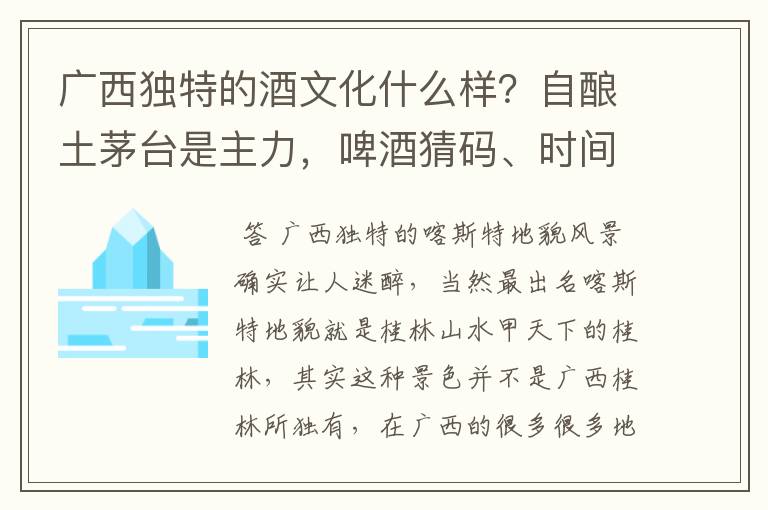 广西独特的酒文化什么样？自酿土茅台是主力，啤酒猜码、时间

答 广西独特的喀斯特地貌风景确实让人迷醉，当然最出名喀斯特地貌就是桂林山水甲天下的桂林，其实这种景色并不是广西桂林所独有，在广西的很多很多地